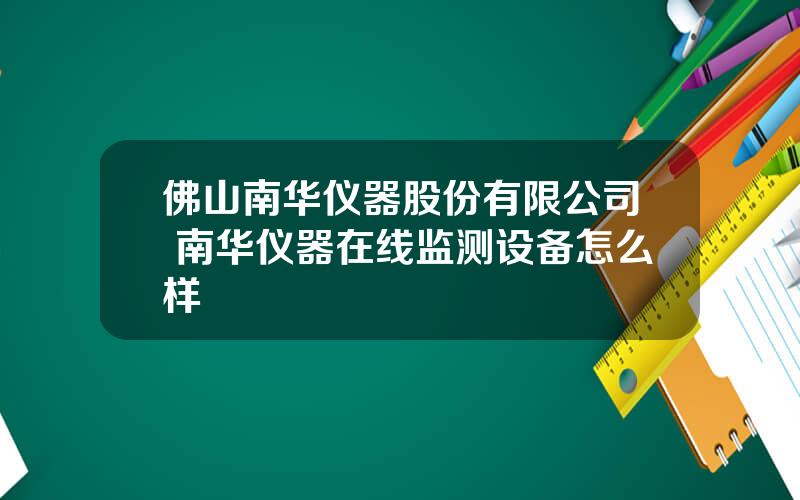 佛山南华仪器股份有限公司 南华仪器在线监测设备怎么样